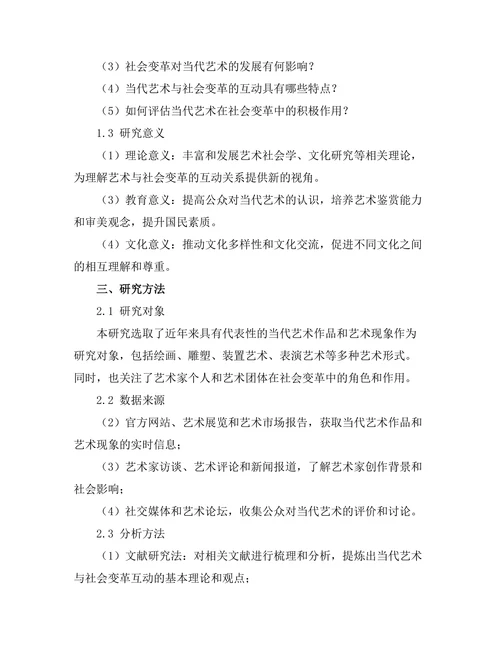 （3）社会变革对当代艺术的发展有何影响？

（4）当代艺术与社会变革的互动具有哪些特点？

（5）如何评估当代艺术在社会变革中的积极作用？

1.3 研究意义

（1）理论意义：丰富和发展艺术社会学、文化研究等相关理论，为理解艺术与社会变革的互动关系提供新的视角。

（3）教育意义：提高公众对当代艺术的认识，培养艺术鉴赏能力和审美观念，提升国民素质。

（4）文化意义：推动文化多样性和文化交流，促进不同文化之间的相互理解和尊重。

三、研究方法

2.1 研究对象

本研究选取了近年来具有代表性的当代艺术作品和艺术现象作为研究对象，包括绘画、雕塑、装置艺术、表演艺术等多种艺术形式。同时，也关注了艺术家个人和艺术团体在社会变革中的角色和作用。

2.2 数据来源

（2）官方网站、艺术展览和艺术市场报告，获取当代艺术作品和艺术现象的实时信息；

（3）艺术家访谈、艺术评论和新闻报道，了解艺术家创作背景和社会影响；

（4）社交媒体和艺术论坛，收集公众对当代艺术的评价和讨论。

2.3 分析方法

（1）文献研究法：对相关文献进行梳理和分析，提炼出当代艺术与社会变革互动的基本理论和观点；